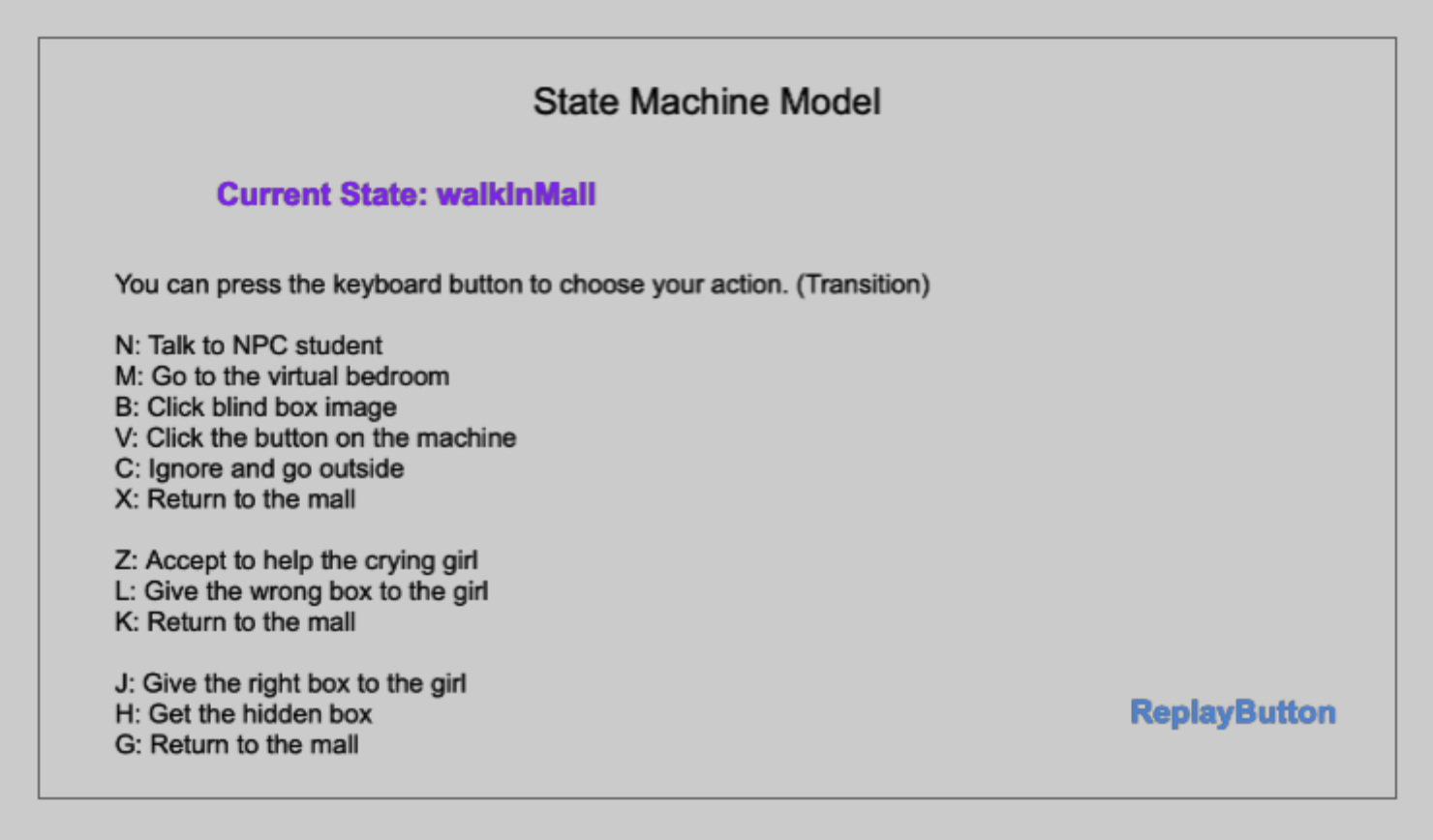 State Machine Model

Current State: walkInMall

You can press the keyboard button to choose your action. (Transition)

N: Talk to NPC student
M: Go to the virtual bedroom
B: Click blind box image
V: Click the button on the machine
C: Ignore and go outside
X: Return to the mall

Z: Accept to help the crying girl
L: Give the wrong box to the girl
K: Return to the mall

J: Give the right box to the girl
H: Get the hidden box
G: Return to the mall

ReplayButton